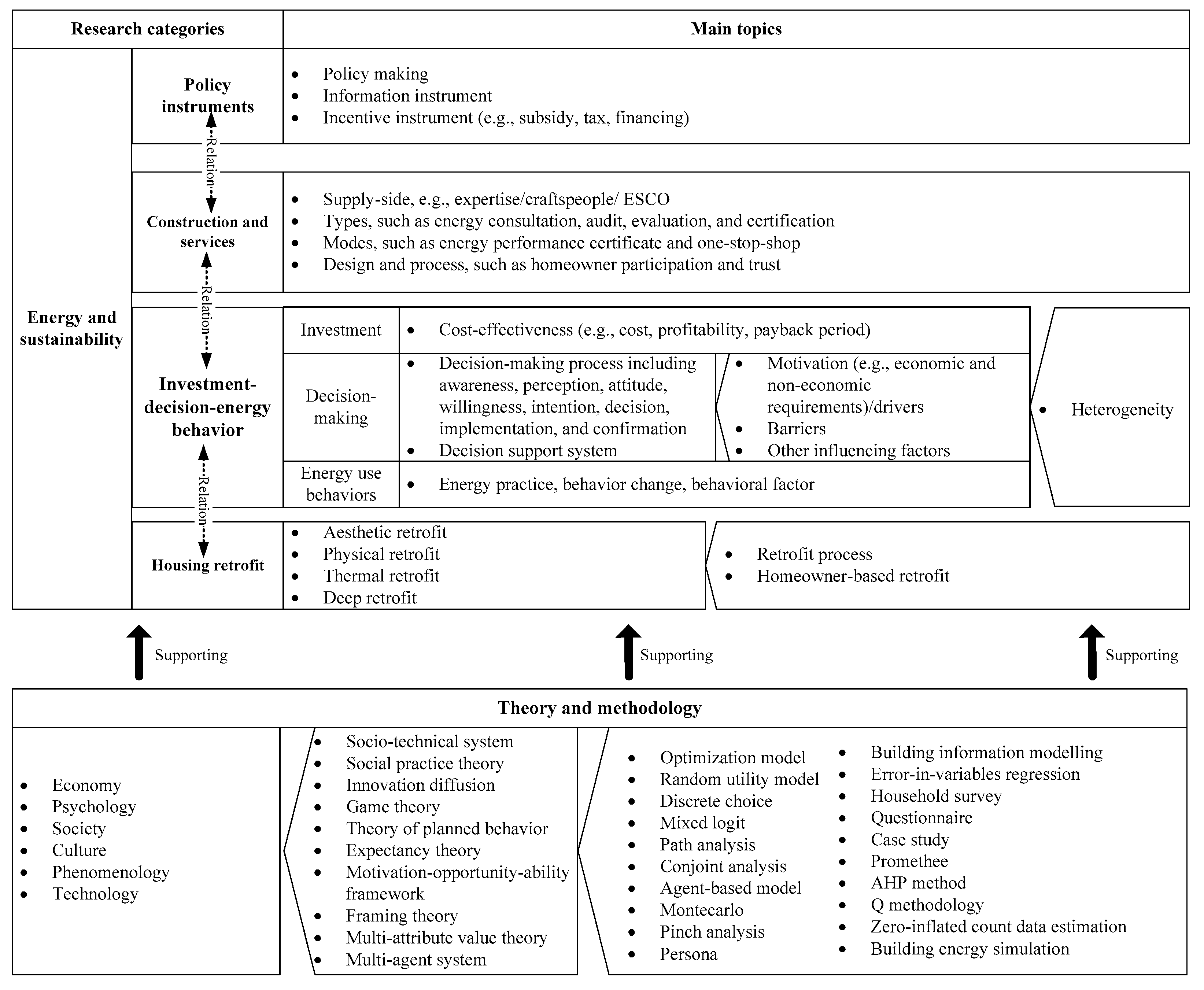 Research categories

Main topics

Energy and sustainability

Policy instruments

- Policy making
- Information instrument
- Incentive instrument (e.g., subsidy, tax, financing)

Relation

Construction and services

- Supply-side, e.g., expertise/craftspeople/ ESCO
- Types, such as energy consultation, audit, evaluation, and certification
- Modes, such as energy performance certificate and one-stop-shop
- Design and process, such as homeowner participation and trust

Relation

Investment-decision-energy behavior

Investment

- Cost-effectiveness (e.g., cost, profitability, payback period)

Decision-making

- Decision-making process including awareness, perception, attitude, willingness, intention, decision, implementation, and confirmation
- Decision support system

- Motivation (e.g., economic and non-economic requirements)/drivers
- Barriers
- Other influencing factors

Energy use behaviors

- Energy practice, behavior change, behavioral factor

- Heterogeneity

Relation

Housing retrofit

- Aesthetic retrofit
- Physical retrofit
- Thermal retrofit
- Deep retrofit

- Retrofit process
- Homeowner-based retrofit

Supporting

Supporting

Supporting

Theory and methodology

- Economy
- Psychology
- Society
- Culture
- Phenomenology
- Technology

- Socio-technical system
- Social practice theory
- Innovation diffusion
- Game theory
- Theory of planned behavior
- Expectancy theory
- Motivation-opportunity-ability framework
- Framing theory
- Multi-attribute value theory
- Multi-agent system

- Optimization model
- Random utility model
- Discrete choice
- Mixed logit
- Path analysis
- Conjoint analysis
- Agent-based model
- Montecarlo
- Pinch analysis
- Persona

- Building information modelling
- Error-in-variables regression
- Household survey
- Questionnaire
- Case study
- Promethee
- AHP method
- Q methodology
- Zero-inflated count data estimation
- Building energy simulation